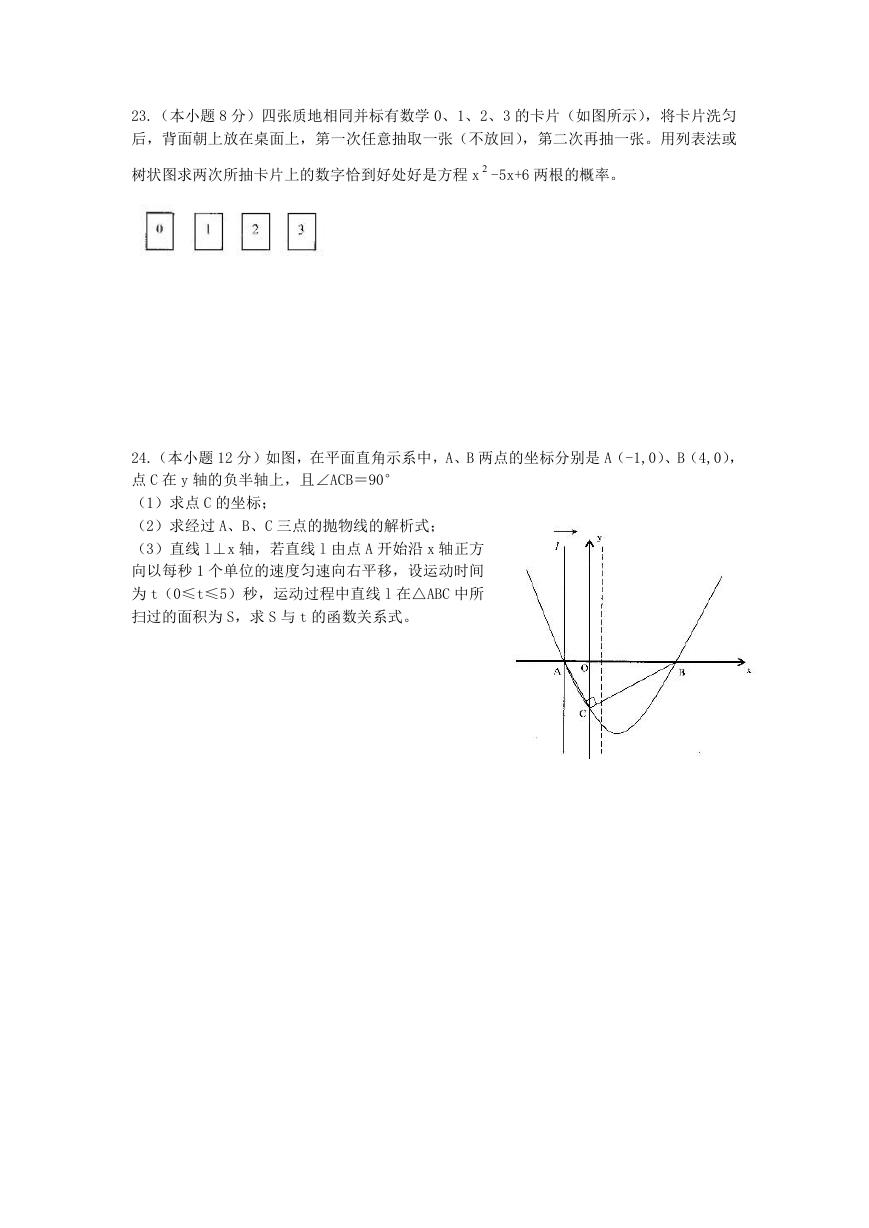 23.（本小题 8 分）四张质地相同并标有数学 0、1、2、3 的卡片（如图所示），将卡片洗匀后，背面朝上放在桌面上，第一次任意抽取一张（不放回），第二次再抽一张。用列表法或树状图求两次所抽卡片上的数字恰到好处好是方程 $x^2-5x+6$ 两根的概率。

0　1　2　3

24.（本小题 12 分）如图，在平面直角示系中，A、B 两点的坐标分别是 A（-1,0）、B（4,0），点 C 在 y 轴的负半轴上，且∠ACB＝90°
（1）求点 C 的坐标；
（2）求经过 A、B、C 三点的抛物线的解析式；
（3）直线 l⊥x 轴，若直线 l 由点 A 开始沿 x 轴正方向以每秒 1 个单位的速度匀速向右平移，设运动时间为 t（0≤t≤5）秒，运动过程中直线 l 在△ABC 中所扫过的面积为 S，求 S 与 t 的函数关系式。

l
y
A
O
B
x
C